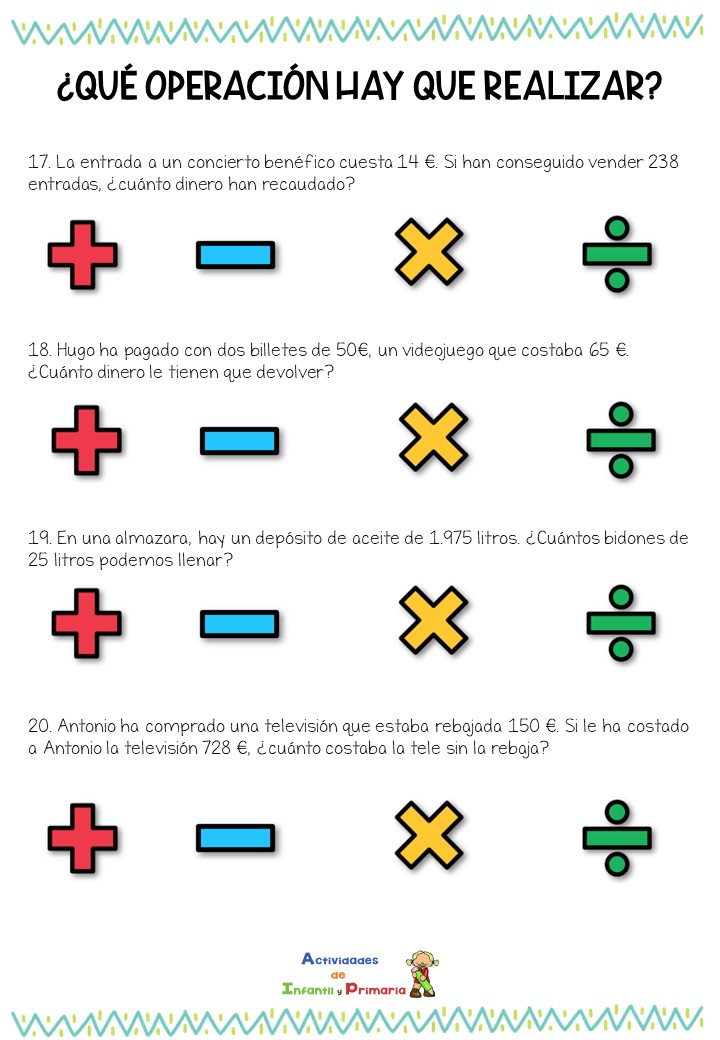 ¿QUÉ OPERACIÓN HAY QUE REALIZAR?

17. La entrada a un concierto benéfico cuesta 14 €. Si han conseguido vender 238 entradas, ¿cuánto dinero han recaudado?

$+$ $-$ $\times$ $\div$

18. Hugo ha pagado con dos billetes de 50€, un videojuego que costaba 65 €. ¿Cuánto dinero le tienen que devolver?

$+$ $-$ $\times$ $\div$

19. En una almazara, hay un depósito de aceite de 1.975 litros. ¿Cuántos bidones de 25 litros podemos llenar?

$+$ $-$ $\times$ $\div$

20. Antonio ha comprado una televisión que estaba rebajada 150 €. Si le ha costado a Antonio la televisión 728 €, ¿cuánto costaba la tele sin la rebaja?

$+$ $-$ $\times$ $\div$

Actividades de Infantil y Primaria